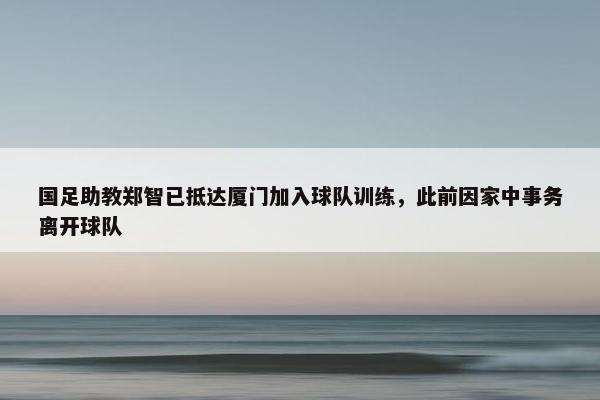 国足助教郑智已抵达厦门加入球队训练，此前因家中事务离开球队